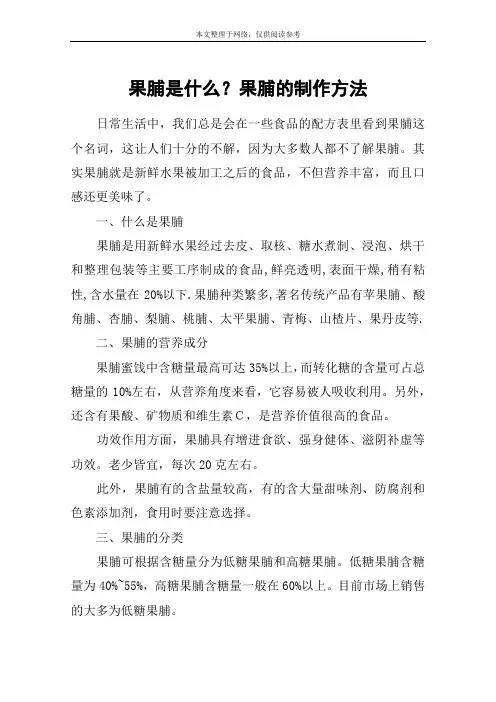 本文整理于网络，仅供阅读参考

果脯是什么？果脯的制作方法

日常生活中，我们总是会在一些食品的配方表里看到果脯这个名词，这让人们十分的不解，因为大多数人都不了解果脯。其实果脯就是新鲜水果被加工之后的食品，不但营养丰富，而且口感还更美味了。

一、什么是果脯

果脯是用新鲜水果经过去皮、取核、糖水煮制、浸泡、烘干和整理包装等主要工序制成的食品,鲜亮透明,表面干燥,稍有粘性,含水量在 20%以下.果脯种类繁多,著名传统产品有苹果脯、酸角脯、杏脯、梨脯、桃脯、太平果脯、青梅、山楂片、果丹皮等.

二、果脯的营养成分

果脯蜜饯中含糖量最高可达 35%以上，而转化糖的含量可占总糖量的 10%左右，从营养角度来看，它容易被人吸收利用。另外，还含有果酸、矿物质和维生素 C，是营养价值很高的食品。

功效作用方面，果脯具有增进食欲、强身健体、滋阴补虚等功效。老少皆宜，每次 20 克左右。

此外，果脯有的含盐量较高，有的含大量甜味剂、防腐剂和色素添加剂，食用时要注意选择。

三、果脯的分类

果脯可根据含糖量分为低糖果脯和高糖果脯。低糖果脯含糖量为 40%~55%，高糖果脯含糖量一般在 60%以上。目前市场上销售的大多为低糖果脯。